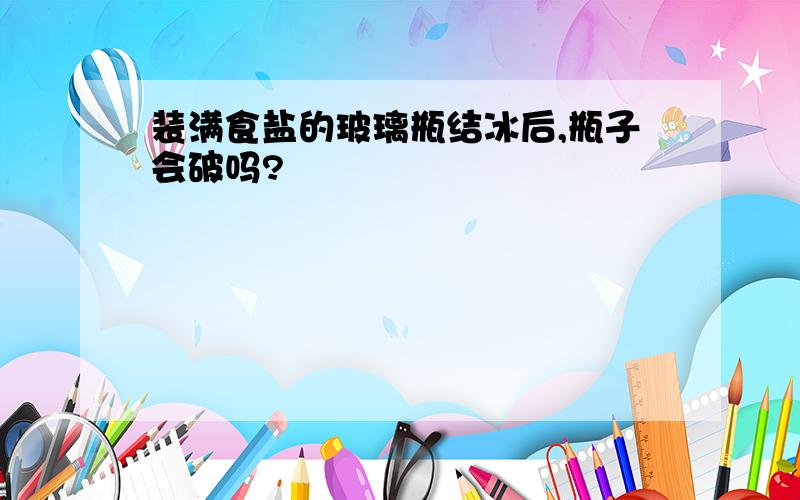 装满食盐的玻璃瓶结冰后,瓶子会破吗?